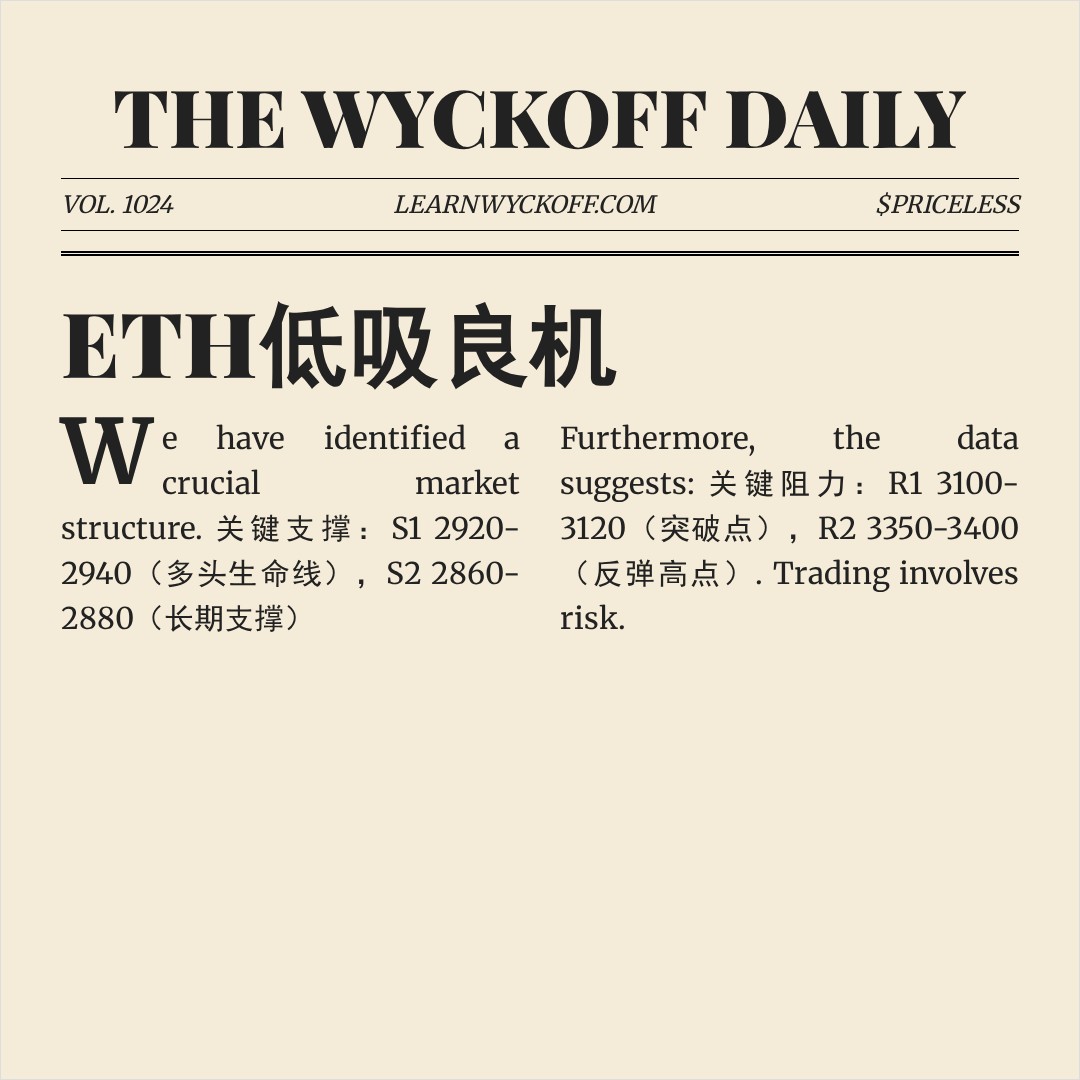 THE WYCKOFF DAILY

VOL. 1024

LEARNWYCKOFF.COM

$PRICELESS

ETH低吸良机

We have identified a crucial market structure. 关键支撑：S1 2920-2940（多头生命线），S2 2860-2880（长期支撑）

Furthermore, the data suggests: 关键阻力：R1 3100-3120（突破点），R2 3350-3400（反弹高点）. Trading involves risk.